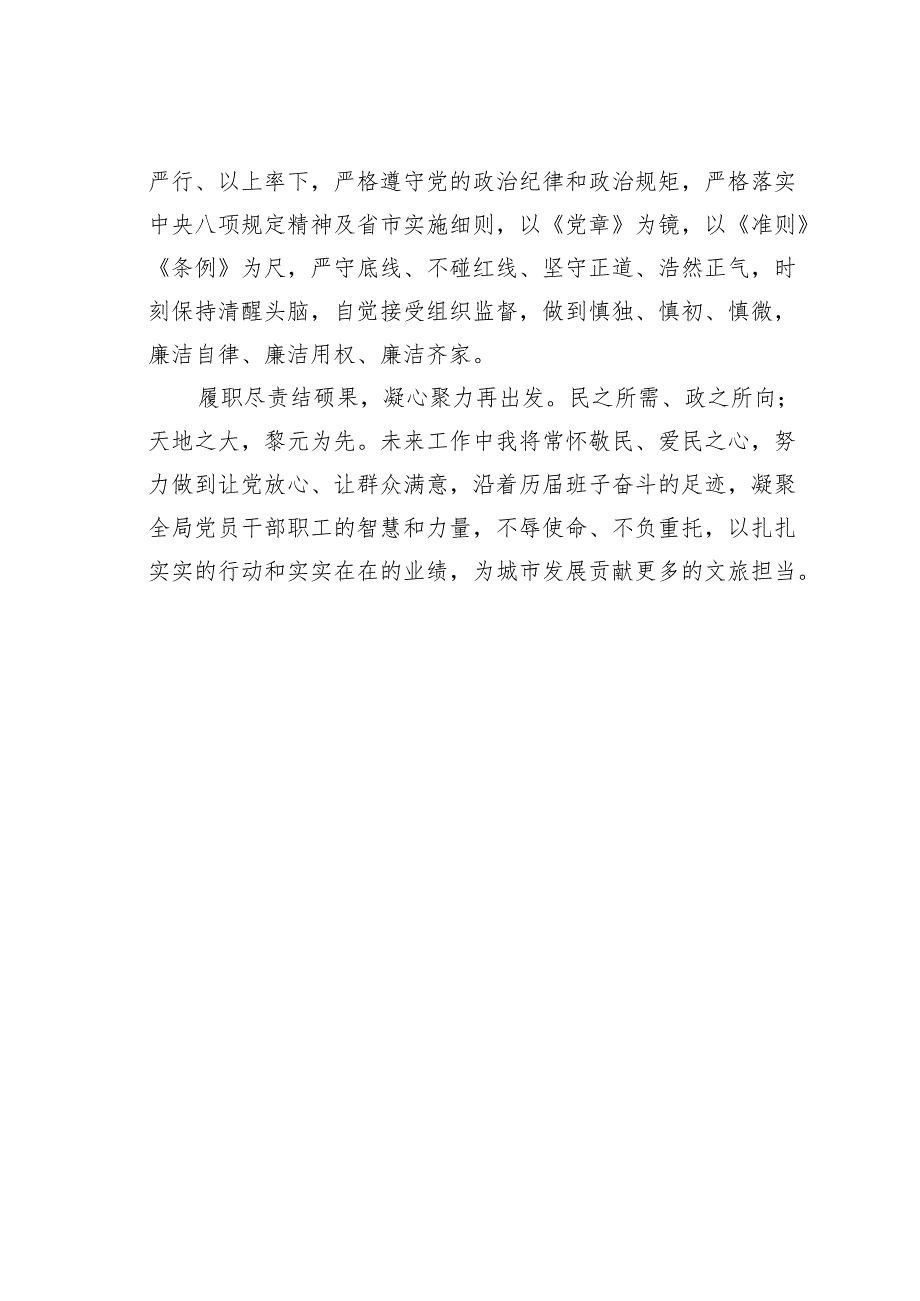 严行、以上率下，严格遵守党的政治纪律和政治规矩，严格落实中央八项规定精神及省市实施细则，以《党章》为镜，以《准则》《条例》为尺，严守底线、不碰红线、坚守正道、浩然正气，时刻保持清醒头脑，自觉接受组织监督，做到慎独、慎初、慎微，廉洁自律、廉洁用权、廉洁齐家。

履职尽责结硕果，凝心聚力再出发。民之所需、政之所向；天地之大，黎元为先。未来工作中我将常怀敬民、爱民之心，努力做到让党放心、让群众满意，沿着历届班子奋斗的足迹，凝聚全局党员干部职工的智慧和力量，不辱使命、不负重托，以扎扎实实的行动和实实在在的业绩，为城市发展贡献更多的文旅担当。